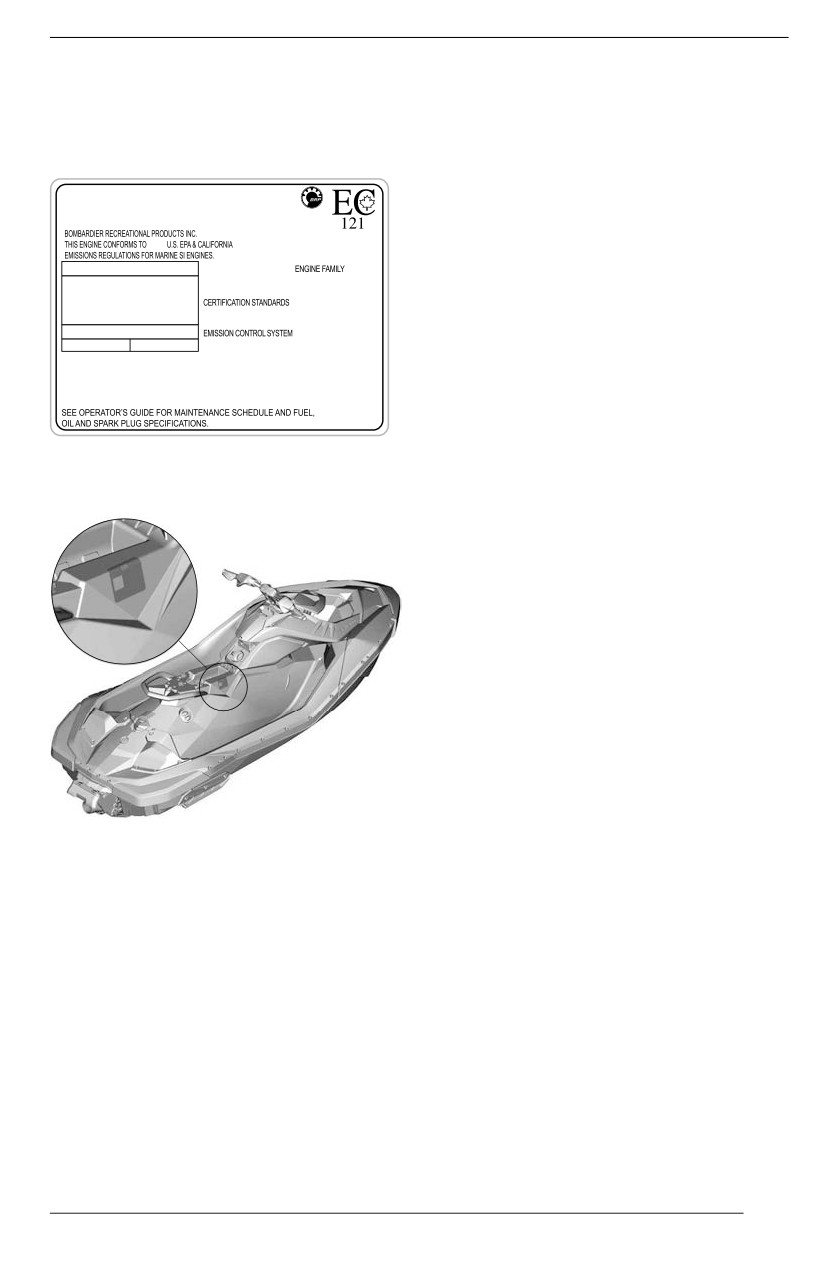 EC
121

BOMBARDIER RECREATIONAL PRODUCTS INC.
THIS ENGINE CONFORMS TO U.S. EPA & CALIFORNIA
EMISSIONS REGULATIONS FOR MARINE SI ENGINES.

ENGINE FAMILY

CERTIFICATION STANDARDS

EMISSION CONTROL SYSTEM

SEE OPERATOR'S GUIDE FOR MAINTENANCE SCHEDULE AND FUEL, OIL AND SPARK PLUG SPECIFICATIONS.